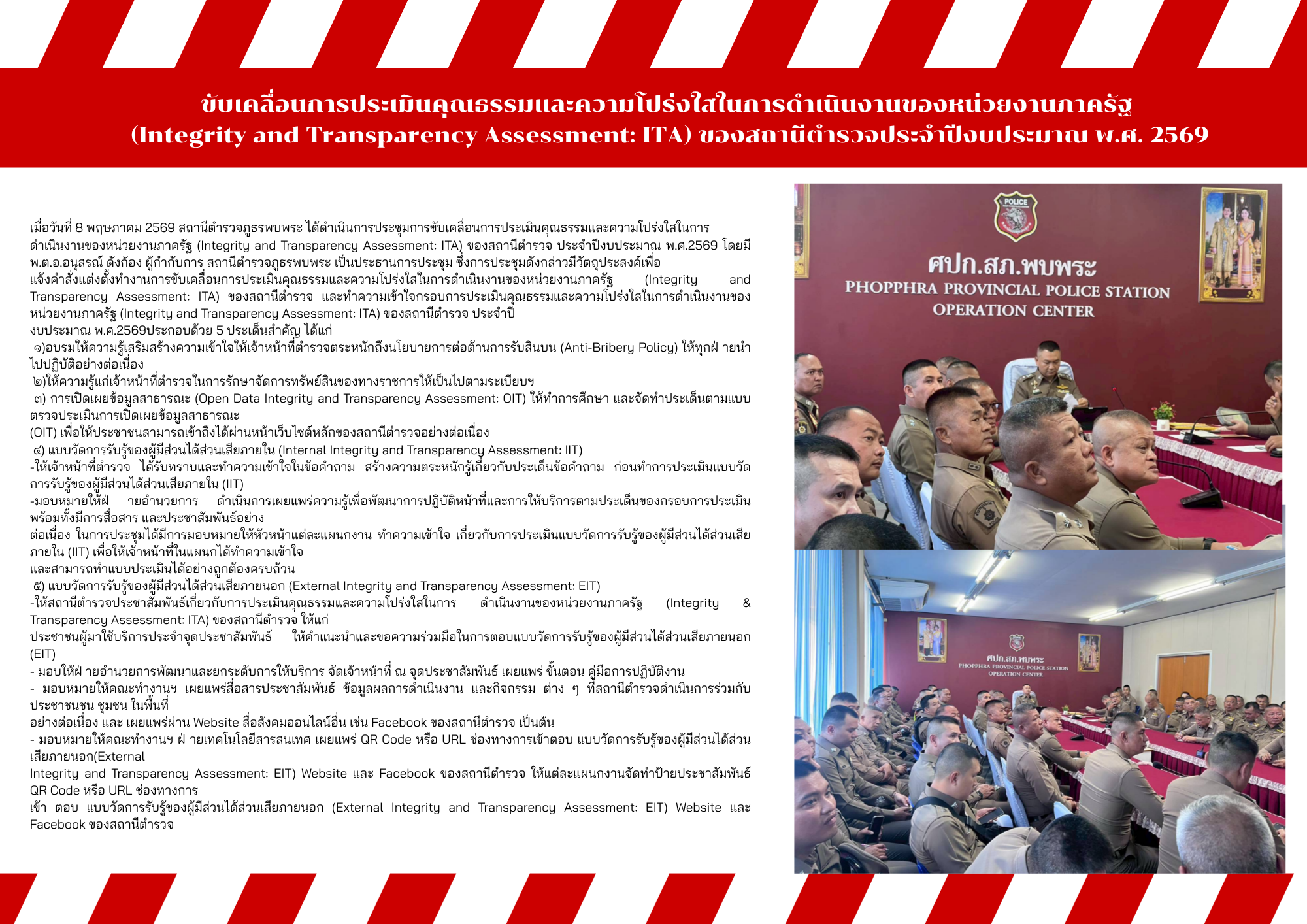 ขับเคลื่อนการประเมินคุณธรรมและความโปร่งใสในการดำเนินงานของหน่วยงานภาครัฐ (Integrity and Transparency Assessment: ITA) ของสถานีตำรวจประจำปีงบประมาณ พ.ศ. 2569

เมื่อวันที่ 8 พฤษภาคม 2569 สถานีตำรวจภูธรพบพระ ได้ดำเนินการประชุมการขับเคลื่อนการประเมินคุณธรรมและความโปร่งใสในการดำเนินงานของหน่วยงานภาครัฐ (Integrity and Transparency Assessment: ITA) ของสถานีตำรวจ ประจำปีงบประมาณ พ.ศ.2569 โดยมี พ.ต.อ.อนุสรณ์ ดังก้อง ผู้กำกับการ สถานีตำรวจภูธรพบพระ เป็นประธานการประชุม ซึ่งการประชุมดังกล่าวมีวัตถุประสงค์เพื่อ แจ้งคำสั่งแต่งตั้งทำงานการขับเคลื่อนการประเมินคุณธรรมและความโปร่งใสในการดำเนินงานของหน่วยงานภาครัฐ (Integrity and Transparency Assessment: ITA) ของสถานีตำรวจ และทำความเข้าใจกรอบการประเมินคุณธรรมและความโปร่งใสในการดำเนินงานของหน่วยงานภาครัฐ (Integrity and Transparency Assessment: ITA) ของสถานีตำรวจ ประจำปี งบประมาณ พ.ศ.2569ประกอบด้วย 5 ประเด็นสำคัญ ได้แก่
๑)อบรมให้ความรู้เสริมสร้างความเข้าใจให้เจ้าหน้าที่ตำรวจตระหนักถึงนโยบายการต่อต้านการรับสินบน (Anti-Bribery Policy) ให้ทุกฝ่ ายนำไปปฏิบัติอย่างต่อเนื่อง
๒)ให้ความรู้แก่เจ้าหน้าที่ตำรวจในการรักษาจัดการทรัพย์สินของทางราชการให้เป็นไปตามระเบียบฯ
๓) การเปิดเผยข้อมูลสาธารณะ (Open Data Integrity and Transparency Assessment: OIT) ให้ทำการศึกษา และจัดทำประเด็นตามแบบตรวจประเมินการเปิดเผยข้อมูลสาธารณะ (OIT) เพื่อให้ประชาชนสามารถเข้าถึงได้ผ่านหน้าเว็บไซต์หลักของสถานีตำรวจอย่างต่อเนื่อง
๔) แบบวัดการรับรู้ของผู้มีส่วนได้ส่วนเสียภายใน (Internal Integrity and Transparency Assessment: IIT)
-ให้เจ้าหน้าที่ตำรวจ ได้รับทราบและทำความเข้าใจในข้อคำถาม สร้างความตระหนักรู้เกี่ยวกับประเด็นข้อคำถาม ก่อนทำการประเมินแบบวัดการรับรู้ของผู้มีส่วนได้ส่วนเสียภายใน (IIT)
-มอบหมายให้ฝ่ ายอำนวยการ ดำเนินการเผยแพร่ความรู้เพื่อพัฒนาการปฏิบัติหน้าที่และการให้บริการตามประเด็นของกรอบการประเมิน พร้อมทั้งมีการสื่อสาร และประชาสัมพันธ์อย่าง ต่อเนื่อง ในการประชุมได้มีการมอบหมายให้หัวหน้าแต่ละแผนกงาน ทำความเข้าใจ เกี่ยวกับการประเมินแบบวัดการรับรู้ของผู้มีส่วนได้ส่วนเสียภายใน (IIT) เพื่อให้เจ้าหน้าที่ในแผนกได้ทำความเข้าใจ และสามารถทำแบบประเมินได้อย่างถูกต้องครบถ้วน
๕) แบบวัดการรับรู้ของผู้มีส่วนได้ส่วนเสียภายนอก (External Integrity and Transparency Assessment: EIT)
-ให้สถานีตำรวจประชาสัมพันธ์เกี่ยวกับการประเมินคุณธรรมและความโปร่งใสในการ ดำเนินงานของหน่วยงานภาครัฐ (Integrity & Transparency Assessment: ITA) ของสถานีตำรวจ ให้แก่ ประชาชนผู้มาใช้บริการประจำจุดประชาสัมพันธ์ ให้คำแนะนำและขอความร่วมมือในการตอบแบบวัดการรับรู้ของผู้มีส่วนได้ส่วนเสียภายนอก (EIT)
- มอบให้ฝ่ ายอำนวยการพัฒนาและยกระดับการให้บริการ จัดเจ้าหน้าที่ ณ จุดประชาสัมพันธ์ เผยแพร่ ขั้นตอน คู่มือการปฏิบัติงาน
- มอบหมายให้คณะทำงานฯ เผยแพร่สื่อสารประชาสัมพันธ์ ข้อมูลผลการดำเนินงาน และกิจกรรม ต่าง ๆ ที่สถานีตำรวจดำเนินการร่วมกับประชาชนชน ชุมชน ในพื้นที่ อย่างต่อเนื่อง และ เผยแพร่ผ่าน Website สื่อสังคมออนไลน์อื่น เช่น Facebook ของสถานีตำรวจ เป็นต้น
- มอบหมายให้คณะทำงานฯ ฝ่ ายเทคโนโลยีสารสนเทศ เผยแพร่ QR Code หรือ URL ช่องทางการเข้าตอบ แบบวัดการรับรู้ของผู้มีส่วนได้ส่วนเสียภายนอก(External Integrity and Transparency Assessment: EIT) Website และ Facebook ของสถานีตำรวจ ให้แต่ละแผนกงานจัดทำป้ายประชาสัมพันธ์ QR Code หรือ URL ช่องทางการ เข้า ตอบ แบบวัดการรับรู้ของผู้มีส่วนได้ส่วนเสียภายนอก (External Integrity and Transparency Assessment: EIT) Website และ Facebook ของสถานีตำรวจ

POLICE
ศปก.สภ.พบพระ
PHOPPHRA PROVINCIAL POLICE STATION
OPERATION CENTER

ศปก.สภ.พบพระ
PHOPPHRA PROVINCIAL POLICE STATION
OPERATION CENTER